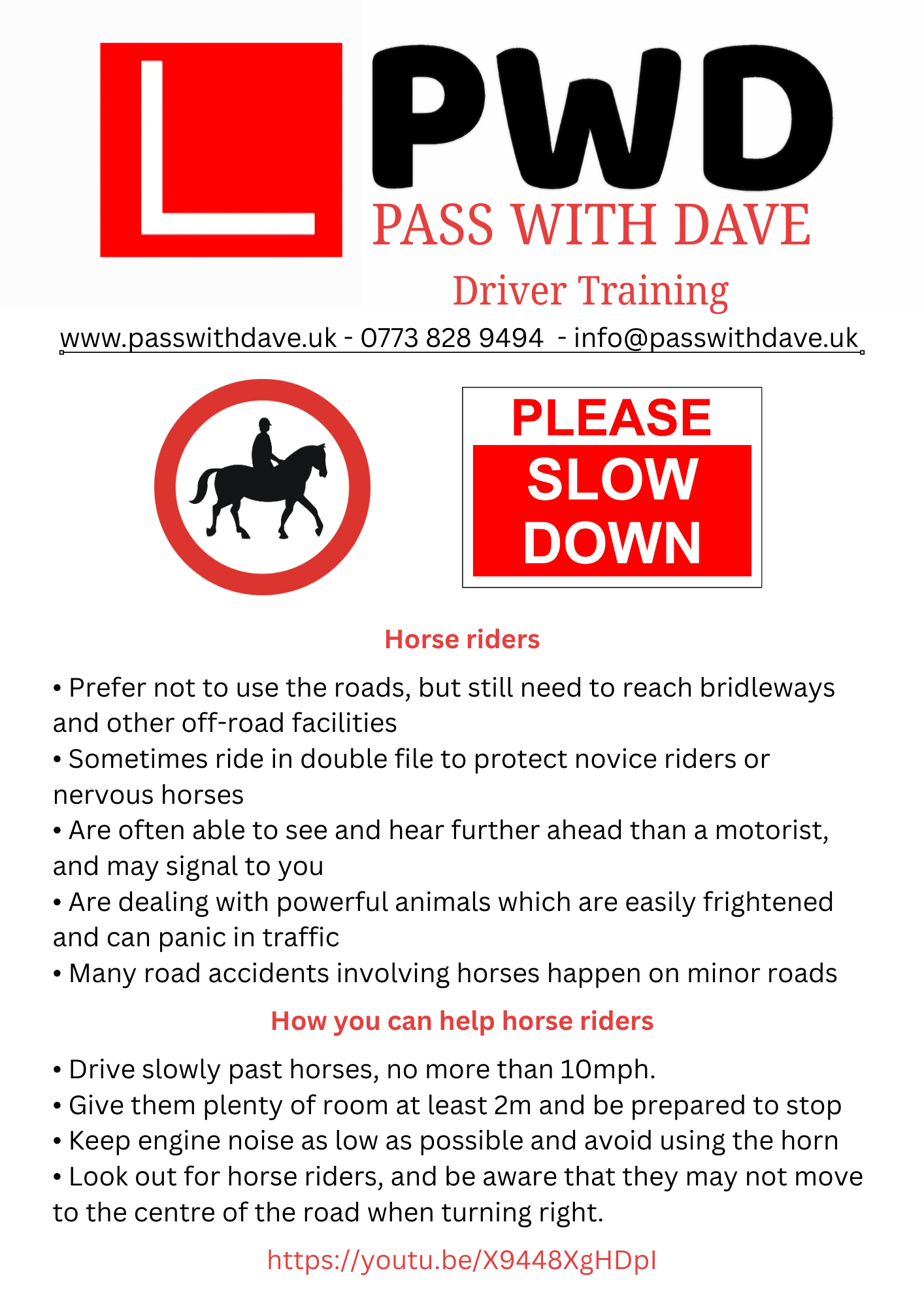 L

PWD

PASS WITH DAVE

Driver Training

www.passwithdave.uk - 0773 828 9494 - info@passwithdave.uk

PLEASE

SLOW DOWN

Horse riders

• Prefer not to use the roads, but still need to reach bridleways and other off-road facilities
• Sometimes ride in double file to protect novice riders or nervous horses
• Are often able to see and hear further ahead than a motorist, and may signal to you
• Are dealing with powerful animals which are easily frightened and can panic in traffic
• Many road accidents involving horses happen on minor roads

How you can help horse riders

• Drive slowly past horses, no more than 10mph.
• Give them plenty of room at least 2m and be prepared to stop
• Keep engine noise as low as possible and avoid using the horn
• Look out for horse riders, and be aware that they may not move to the centre of the road when turning right.

https://youtu.be/X9448XgHDpI